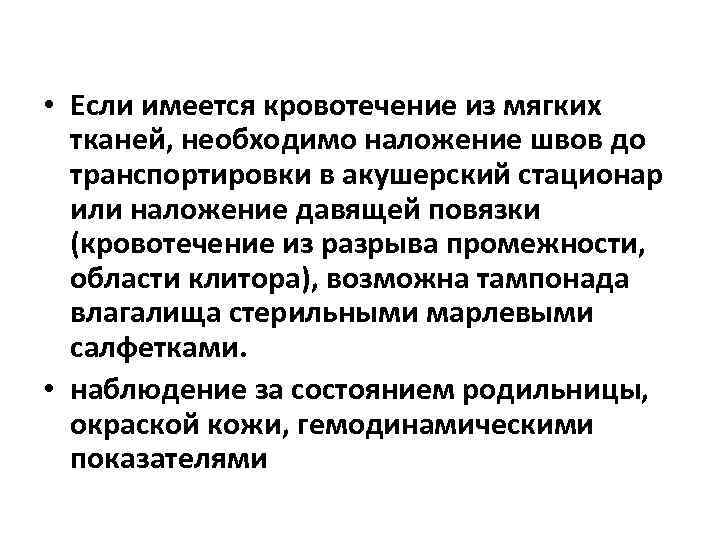 • Если имеется кровотечение из мягких тканей, необходимо наложение швов до транспортировки в акушерский стационар или наложение давящей повязки (кровотечение из разрыва промежности, области клитора), возможна тампонада влагалища стерильными марлевыми салфетками.

• наблюдение за состоянием родильницы, окраской кожи, гемодинамическими показателями